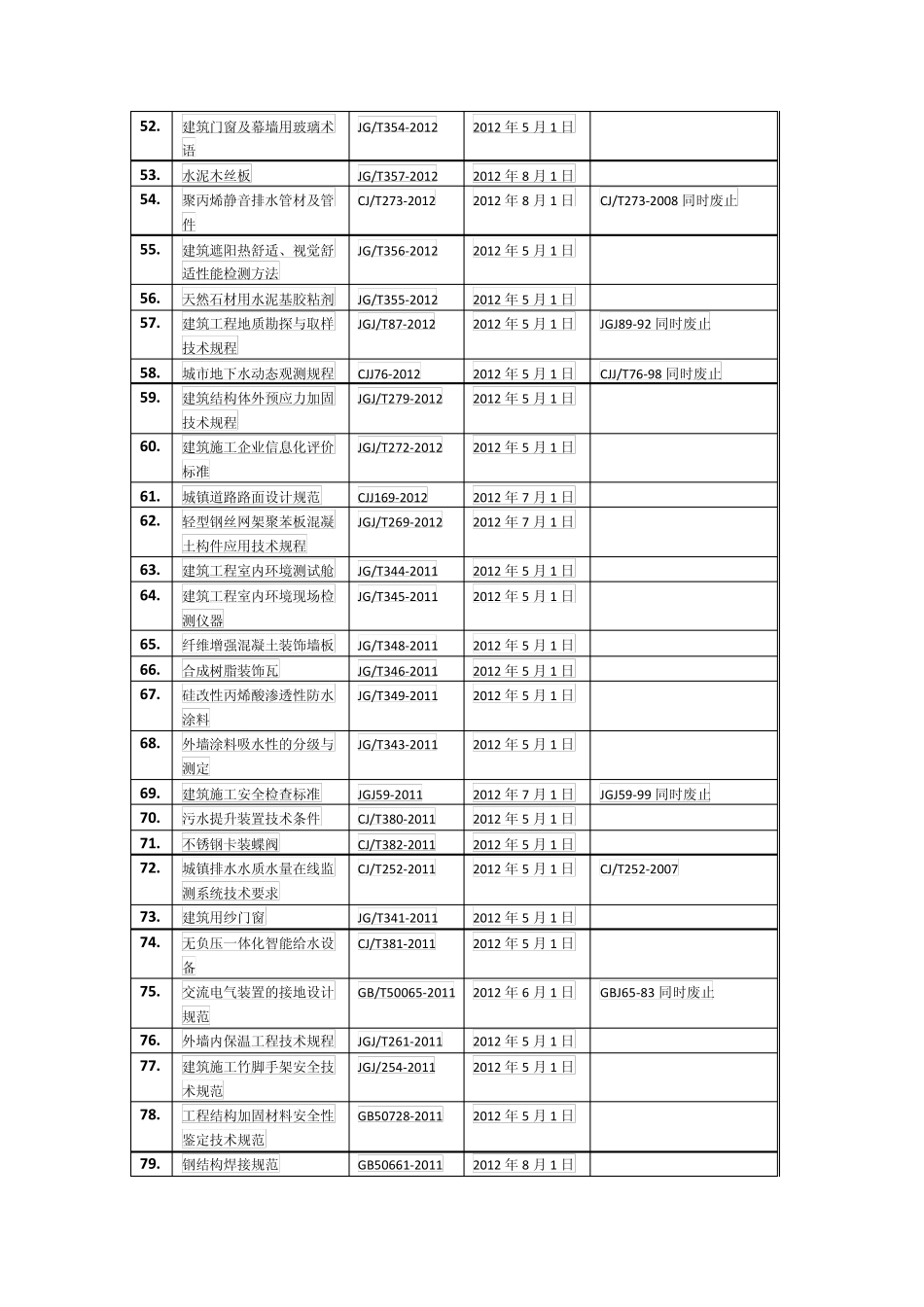 | 52. | 建筑门窗及幕墙用玻璃术语 | JG/T354-2012 | 2012年5月1日 |  |
|---|---|---|---|---|
| 53. | 水泥木丝板 | JG/T357-2012 | 2012年8月1日 |  |
| 54. | 聚丙烯静音排水管材及管件 | CJ/T273-2012 | 2012年8月1日 | CJ/T273-2008同时废止 |
| 55. | 建筑遮阳热舒适、视觉舒适性能检测方法 | JG/T356-2012 | 2012年5月1日 |  |
| 56. | 天然石材用水泥基胶粘剂 | JG/T355-2012 | 2012年5月1日 |  |
| 57. | 建筑工程地质勘探与取样技术规程 | JGJ/T87-2012 | 2012年5月1日 | JGJ89-92同时废止 |
| 58. | 城市地下水动态观测规程 | CJJ76-2012 | 2012年5月1日 | CJJ/T76-98同时废止 |
| 59. | 建筑结构体外预应力加固技术规程 | JGJ/T279-2012 | 2012年5月1日 |  |
| 60. | 建筑施工企业信息化评价标准 | JGJ/T272-2012 | 2012年5月1日 |  |
| 61. | 城镇道路路面设计规范 | CJJ169-2012 | 2012年7月1日 |  |
| 62. | 轻型钢丝网架聚苯板混凝土构件应用技术规程 | JGJ/T269-2012 | 2012年7月1日 |  |
| 63. | 建筑工程室内环境测试舱 | JG/T344-2011 | 2012年5月1日 |  |
| 64. | 建筑工程室内环境现场检测仪器 | JG/T345-2011 | 2012年5月1日 |  |
| 65. | 纤维增强混凝土装饰墙板 | JG/T348-2011 | 2012年5月1日 |  |
| 66. | 合成树脂装饰瓦 | JG/T346-2011 | 2012年5月1日 |  |
| 67. | 硅改性丙烯酸渗透性防水涂料 | JG/T349-2011 | 2012年5月1日 |  |
| 68. | 外墙涂料吸水性的分级与测定 | JG/T343-2011 | 2012年5月1日 |  |
| 69. | 建筑施工安全检查标准 | JGJ59-2011 | 2012年7月1日 | JGJ59-99同时废止 |
| 70. | 污水提升装置技术条件 | CJ/T380-2011 | 2012年5月1日 |  |
| 71. | 不锈钢卡装蝶阀 | CJ/T382-2011 | 2012年5月1日 |  |
| 72. | 城镇排水水质水量在线监测系统技术要求 | CJ/T252-2011 | 2012年5月1日 | CJ/T252-2007 |
| 73. | 建筑用纱门窗 | JG/T341-2011 | 2012年5月1日 |  |
| 74. | 无负压一体化智能给水设备 | CJ/T381-2011 | 2012年5月1日 |  |
| 75. | 交流电气装置的接地设计规范 | GB/T50065-2011 | 2012年6月1日 | GBJ65-83同时废止 |
| 76. | 外墙内保温工程技术规程 | JGJ/T261-2011 | 2012年5月1日 |  |
| 77. | 建筑施工竹脚手架安全技术规范 | JGJ/254-2011 | 2012年5月1日 |  |
| 78. | 工程结构加固材料安全性鉴定技术规范 | GB50728-2011 | 2012年5月1日 |  |
| 79. | 钢结构焊接规范 | GB50661-2011 | 2012年8月1日 |  |